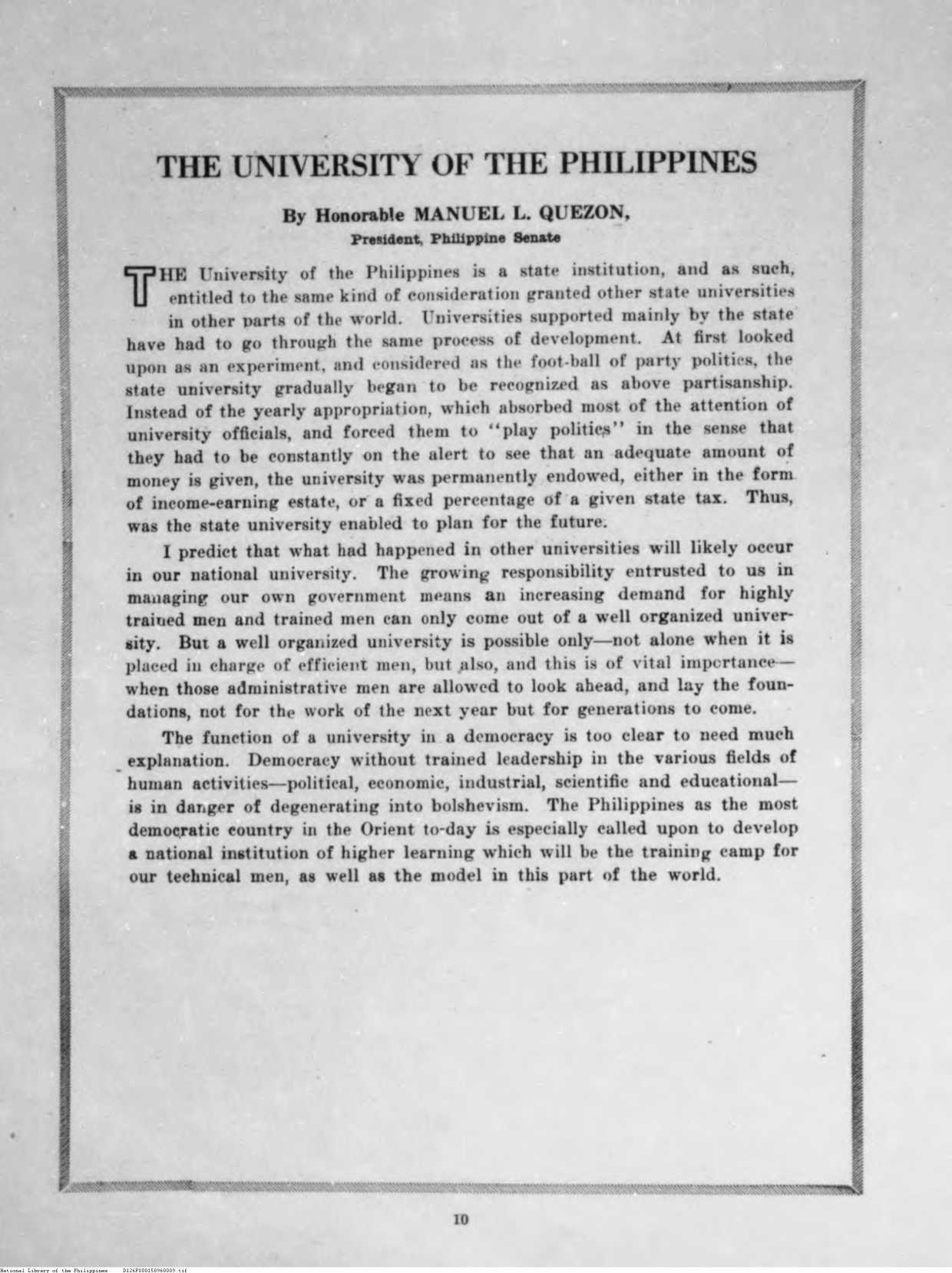 THE UNIVERSITY OF THE PHILIPPINES

By Honorable MANUEL L. QUEZON,
President, Philippine Senate

THE University of the Philippines is a state institution, and as such, entitled to the same kind of consideration granted other state universities in other parts of the world. Universities supported mainly by the state have had to go through the same process of development. At first looked upon as an experiment, and considered as the foot-ball of party politics, the state university gradually began to be recognized as above partisanship. Instead of the yearly appropriation, which absorbed most of the attention of university officials, and forced them to "play politics" in the sense that they had to be constantly on the alert to see that an adequate amount of money is given, the university was permanently endowed, either in the form of income-earning estate, or a fixed percentage of a given state tax. Thus, was the state university enabled to plan for the future.

I predict that what had happened in other universities will likely occur in our national university. The growing responsibility entrusted to us in managing our own government means an increasing demand for highly trained men and trained men can only come out of a well organized university. But a well organized university is possible only—not alone when it is placed in charge of efficient men, but also, and this is of vital importance—when those administrative men are allowed to look ahead, and lay the foundations, not for the work of the next year but for generations to come.

The function of a university in a democracy is too clear to need much explanation. Democracy without trained leadership in the various fields of human activities—political, economic, industrial, scientific and educational—is in danger of degenerating into bolshevism. The Philippines as the most democratic country in the Orient to-day is especially called upon to develop a national institution of higher learning which will be the training camp for our technical men, as well as the model in this part of the world.

10

National Library of the Philippines D126P000158960009.tif